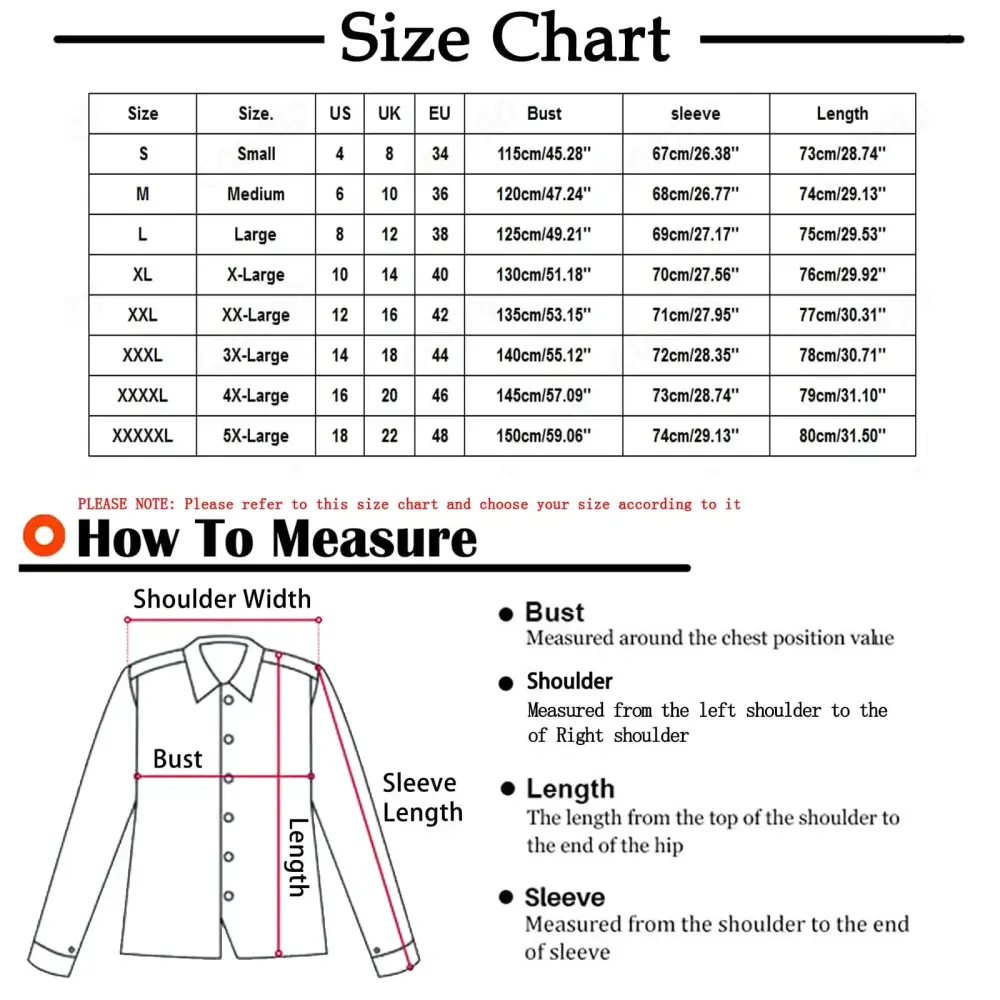 Size Chart

| Size | Size. | US | UK | EU | Bust | sleeve | Length |
|---|---|---|---|---|---|---|---|
| S | Small | 4 | 8 | 34 | 115cm/45.28'' | 67cm/26.38'' | 73cm/28.74'' |
| M | Medium | 6 | 10 | 36 | 120cm/47.24'' | 68cm/26.77'' | 74cm/29.13'' |
| L | Large | 8 | 12 | 38 | 125cm/49.21'' | 69cm/27.17'' | 75cm/29.53'' |
| XL | X-Large | 10 | 14 | 40 | 130cm/51.18'' | 70cm/27.56'' | 76cm/29.92'' |
| XXL | XX-Large | 12 | 16 | 42 | 135cm/53.15'' | 71cm/27.95'' | 77cm/30.31'' |
| XXXL | 3X-Large | 14 | 18 | 44 | 140cm/55.12'' | 72cm/28.35'' | 78cm/30.71'' |
| XXXXL | 4X-Large | 16 | 20 | 46 | 145cm/57.09'' | 73cm/28.74'' | 79cm/31.10'' |
| XXXXXL | 5X-Large | 18 | 22 | 48 | 150cm/59.06'' | 74cm/29.13'' | 80cm/31.50'' |

PLEASE NOTE: Please refer to this size chart and choose your size according to it

How To Measure

Shoulder Width

Bust

Sleeve Length

Length

Bust
Measured around the chest position value

Shoulder
Measured from the left shoulder to the of Right shoulder

Length
The length from the top of the shoulder to the end of the hip

Sleeve
Measured from the shoulder to the end of sleeve